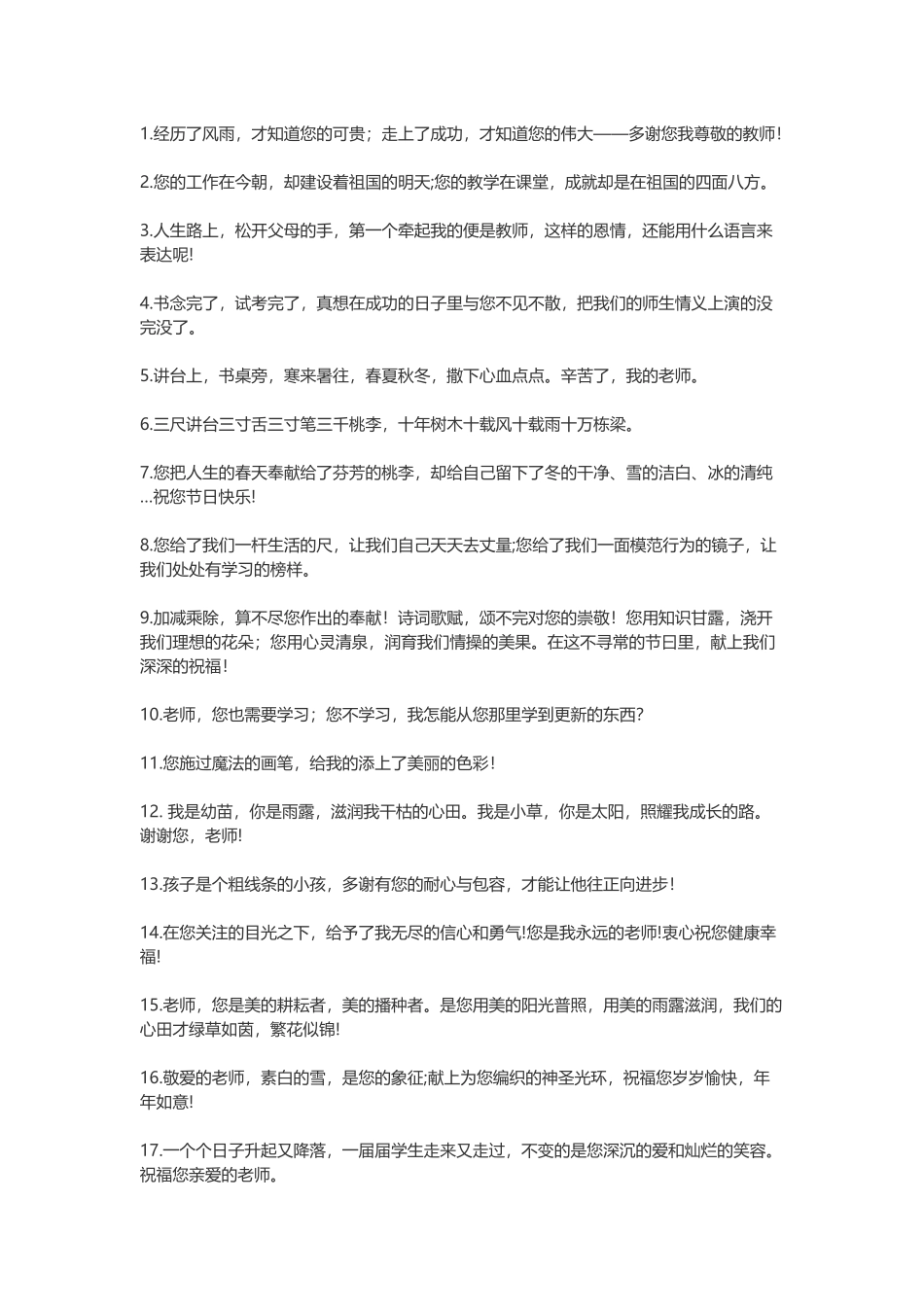 1.经历了风雨，才知道您的可贵；走上了成功，才知道您的伟大——多谢您我尊敬的教师!

2.您的工作在今朝，却建设着祖国的明天;您的教学在课堂，成就却是在祖国的四面八方。

3.人生路上，松开父母的手，第一个牵起我的便是教师，这样的恩情，还能用什么语言来表达呢!

4.书念完了，试考完了，真想在成功的日子里与您不见不散，把我们的师生情义上演的没完没了。

5.讲台上，书桌旁，寒来暑往，春夏秋冬，撒下心血点点。辛苦了，我的老师。

6.三尺讲台三寸舌三寸笔三千桃李，十年树木十载风十载雨十万栋梁。

7.您把人生的春天奉献给了芬芳的桃李，却给自己留下了冬的干净、雪的洁白、冰的清纯…祝您节日快乐!

8.您给了我们一杆生活的尺，让我们自己天天去丈量;您给了我们一面模范行为的镜子，让我们处处有学习的榜样。

9.加减乘除，算不尽您作出的奉献！诗词歌赋，颂不完对您的崇敬！您用知识甘露，浇开我们理想的花朵；您用心灵清泉，润育我们情操的美果。在这不寻常的节日里，献上我们深深的祝福!

10.老师，您也需要学习；您不学习，我怎能从您那里学到更新的东西?

11.您施过魔法的画笔，给我的添上了美丽的色彩!

12. 我是幼苗，你是雨露，滋润我干枯的心田。我是小草，你是太阳，照耀我成长的路。谢谢您，老师!

13.孩子是个粗线条的小孩，多谢有您的耐心与包容，才能让他往正向进步!

14.在您关注的目光之下，给予了我无尽的信心和勇气!您是我永远的老师!衷心祝您健康幸福!

15.老师，您是美的耕耘者，美的播种者。是您用美的阳光普照，用美的雨露滋润，我们的心田才绿草如茵，繁花似锦!

16.敬爱的老师，素白的雪，是您的象征;献上为您编织的神圣光环，祝福您岁岁愉快，年年如意!

17.一个个日子升起又降落，一届届学生走来又走过，不变的是您深沉的爱和灿烂的笑容。祝福您亲爱的老师。